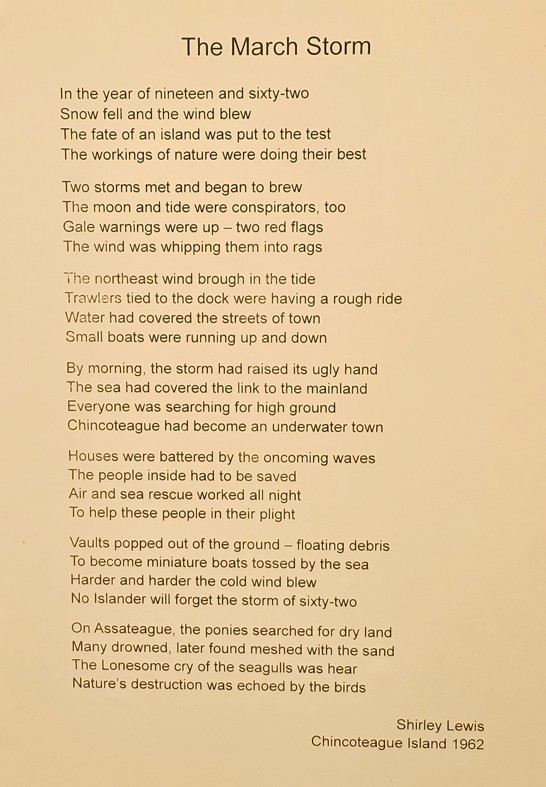 The March Storm

In the year of nineteen and sixty-two
Snow fell and the wind blew
The fate of an island was put to the test
The workings of nature were doing their best

Two storms met and began to brew
The moon and tide were conspirators, too
Gale warnings were up – two red flags
The wind was whipping them into rags

The northeast wind brough in the tide
Trawlers tied to the dock were having a rough ride
Water had covered the streets of town
Small boats were running up and down

By morning, the storm had raised its ugly hand
The sea had covered the link to the mainland
Everyone was searching for high ground
Chincoteague had become an underwater town

Houses were battered by the oncoming waves
The people inside had to be saved
Air and sea rescue worked all night
To help these people in their plight

Vaults popped out of the ground – floating debris
To become miniature boats tossed by the sea
Harder and harder the cold wind blew
No Islander will forget the storm of sixty-two

On Assateague, the ponies searched for dry land
Many drowned, later found meshed with the sand
The Lonesome cry of the seagulls was hear
Nature's destruction was echoed by the birds

Shirley Lewis
Chincoteague Island 1962